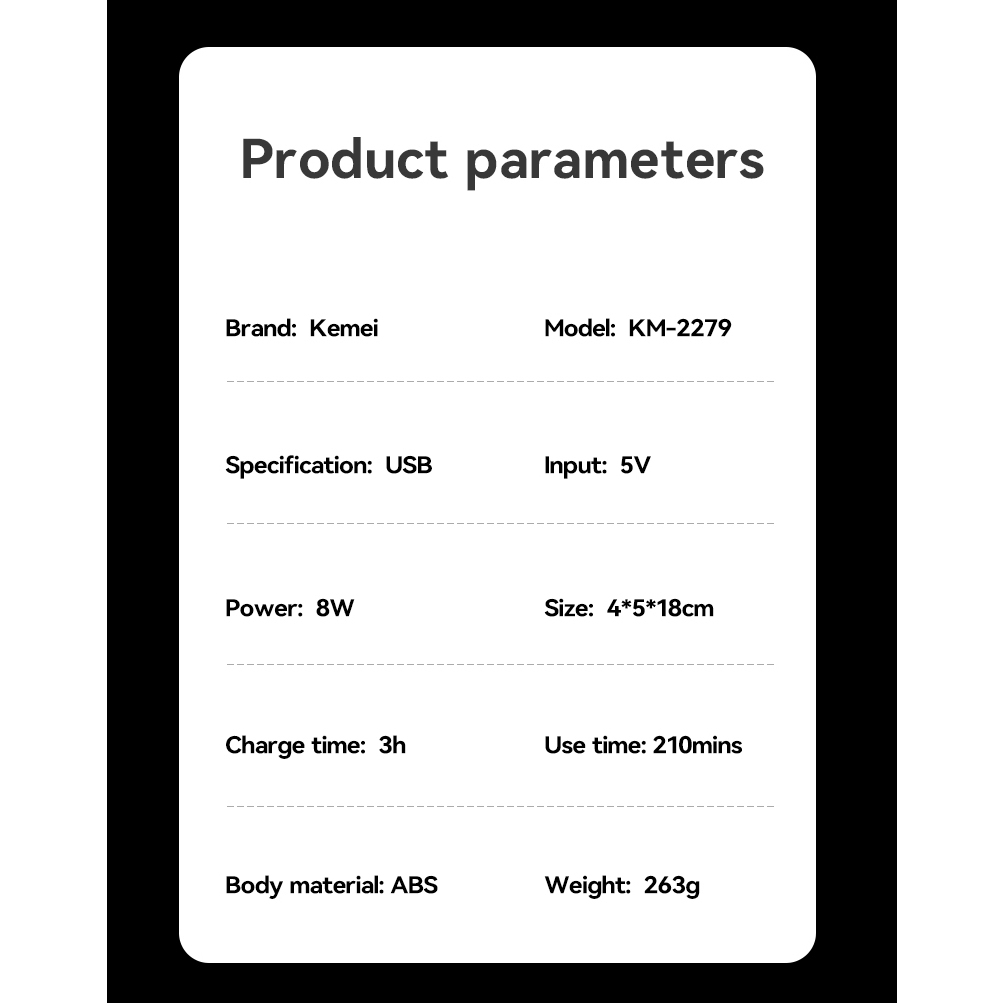 Product parameters

Brand: Kemei Model: KM-2279

Specification: USB Input: 5V

Power: 8W Size: 4*5*18cm

Charge time: 3h Use time: 210mins

Body material: ABS Weight: 263g